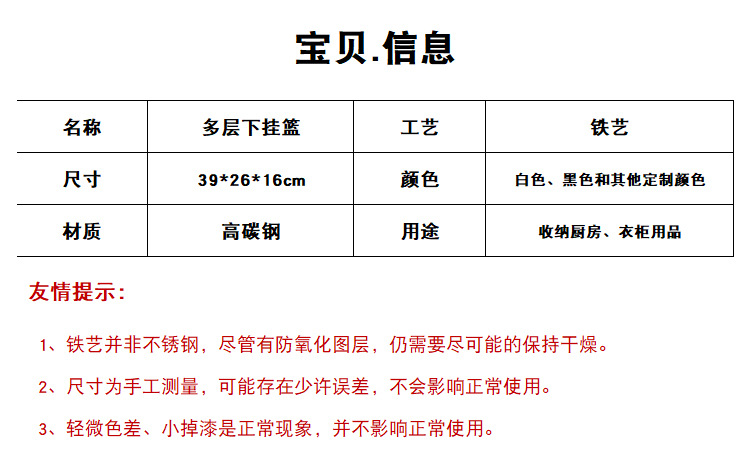 宝贝.信息

| 名称 | 多层下挂篮 | 工艺 | 铁艺 |
|---|---|---|---|
| 尺寸 | 39*26*16cm | 颜色 | 白色、黑色和其他定制颜色 |
| 材质 | 高碳钢 | 用途 | 收纳厨房、衣柜用品 |

友情提示:

1、铁艺并非不锈钢，尽管有防氧化图层，仍需要尽可能的保持干燥。

2、尺寸为手工测量，可能存在少许误差，不会影响正常使用。

3、轻微色差、小掉漆是正常现象，并不影响正常使用。